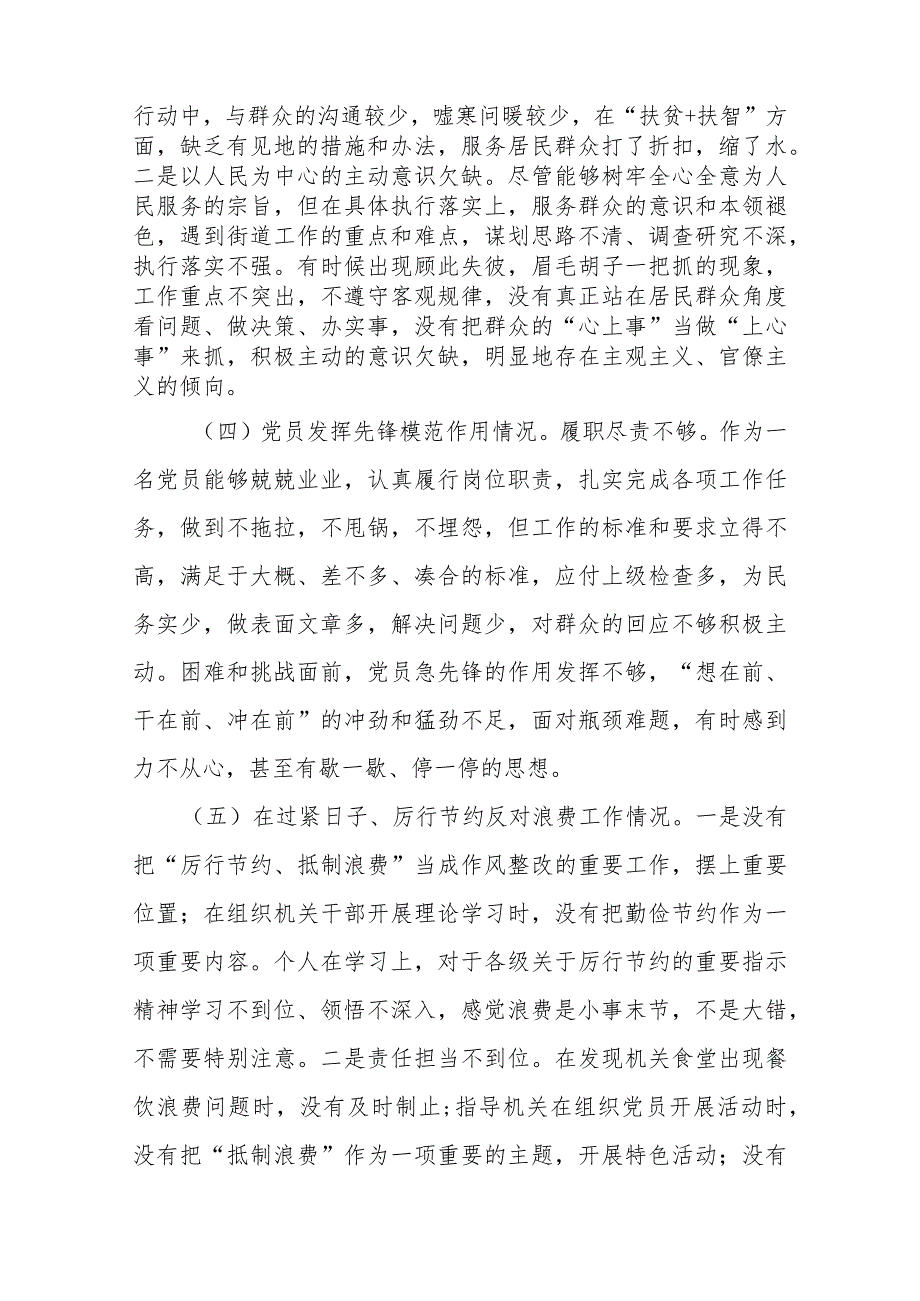 行动中，与群众的沟通较少，嘘寒问暖较少，在“扶贫+扶智”方面，缺乏有见地的措施和办法，服务居民群众打了折扣，缩了水。二是以人民为中心的主动意识欠缺。尽管能够树牢全心全意为人民服务的宗旨，但在具体执行落实上，服务群众的意识和本领褪色，遇到街道工作的重点和难点，谋划思路不清、调查研究不深，执行落实不强。有时候出现顾此失彼，眉毛胡子一把抓的现象，工作重点不突出，不遵守客观规律，没有真正站在居民群众角度看问题、做决策、办实事，没有把群众的“心上事”当做“上心事”来抓，积极主动的意识欠缺，明显地存在主观主义、官僚主义的倾向。

（四）党员发挥先锋模范作用情况。履职尽责不够。作为一名党员能够兢兢业业，认真履行岗位职责，扎实完成各项工作任务，做到不拖拉，不甩锅，不埋怨，但工作的标准和要求立得不高，满足于大概、差不多、凑合的标准，应付上级检查多，为民务实少，做表面文章多，解决问题少，对群众的回应不够积极主动。困难和挑战面前，党员急先锋的作用发挥不够，“想在前、干在前、冲在前”的冲劲和猛劲不足，面对瓶颈难题，有时感到力不从心，甚至有歇一歇、停一停的思想。

（五）在过紧日子、厉行节约反对浪费工作情况。一是没有把“厉行节约、抵制浪费”当成作风整改的重要工作，摆上重要位置；在组织机关干部开展理论学习时，没有把勤俭节约作为一项重要内容。个人在学习上，对于各级关于厉行节约的重要指示精神学习不到位、领悟不深入，感觉浪费是小事末节，不是大错，不需要特别注意。二是责任担当不到位。在发现机关食堂出现餐饮浪费问题时，没有及时制止；指导机关在组织党员开展活动时，没有把“抵制浪费”作为一项重要的主题，开展特色活动；没有